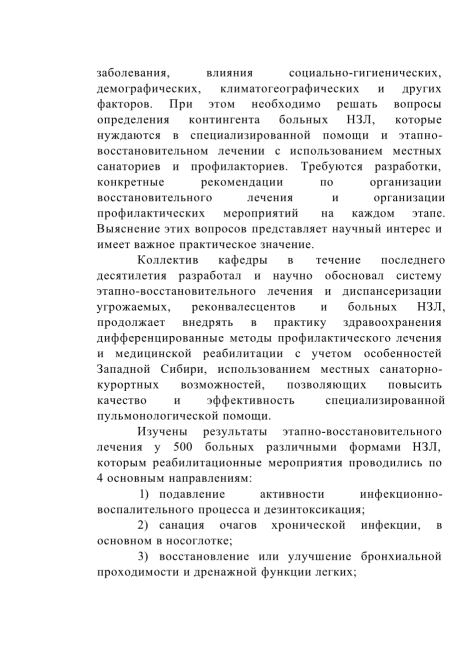 заболевания, влияния социально-гигиенических, демографических, климатогеографических и других факторов. При этом необходимо решать вопросы определения контингента больных НЗЛ, которые нуждаются в специализированной помощи и этапно-восстановительном лечении с использованием местных санаториев и профилакториев. Требуются разработки, конкретные рекомендации по организации восстановительного лечения и организации профилактических мероприятий на каждом этапе. Выяснение этих вопросов представляет научный интерес и имеет важное практическое значение.

Коллектив кафедры в течение последнего десятилетия разработал и научно обосновал систему этапно-восстановительного лечения и диспансеризации угрожаемых, реконвалесцентов и больных НЗЛ, продолжает внедрять в практику здравоохранения дифференцированные методы профилактического лечения и медицинской реабилитации с учетом особенностей Западной Сибири, использованием местных санаторно-курортных возможностей, позволяющих повысить качество и эффективность специализированной пульмонологической помощи.

Изучены результаты этапно-восстановительного лечения у 500 больных различными формами НЗЛ, которым реабилитационные мероприятия проводились по 4 основным направлениям:

1) подавление активности инфекционно-воспалительного процесса и дезинтоксикация;

2) санация очагов хронической инфекции, в основном в носоглотке;

3) восстановление или улучшение бронхиальной проходимости и дренажной функции легких;